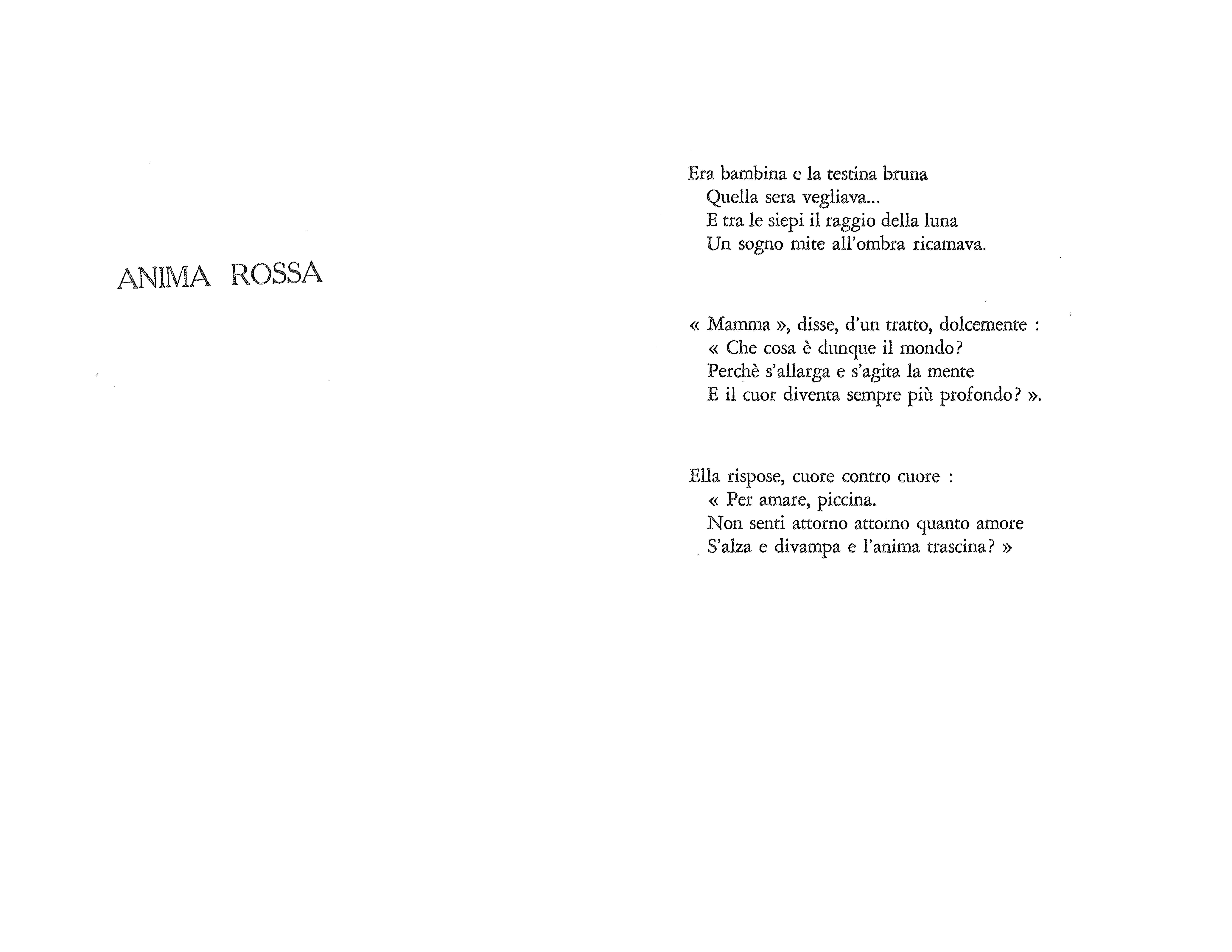 ANIMA ROSSA

Era bambina e la testina bruna
Quella sera vegliava...
E tra le siepi il raggio della luna
Un sogno mite all'ombra ricamava.

« Mamma », disse, d'un tratto, dolcemente :
« Che cosa è dunque il mondo?
Perchè s'allarga e s'agita la mente
E il cuor diventa sempre più profondo? ».

Ella rispose, cuore contro cuore :
« Per amare, piccina.
Non senti attorno attorno quanto amore
S'alza e divampa e l'anima trascina? »